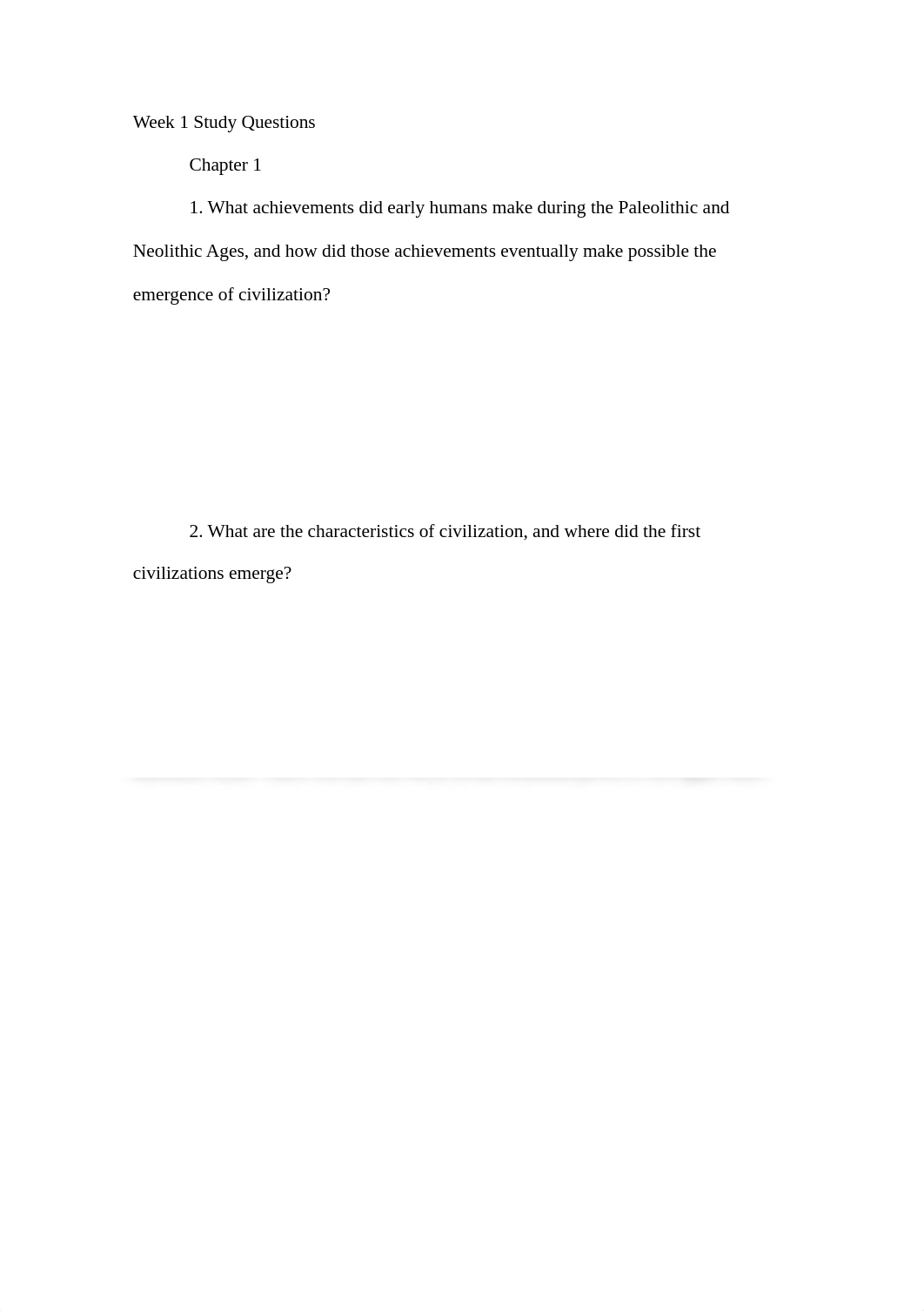 Week 1 Study Questions

Chapter 1

1. What achievements did early humans make during the Paleolithic and Neolithic Ages, and how did those achievements eventually make possible the emergence of civilization?

2. What are the characteristics of civilization, and where did the first civilizations emerge?